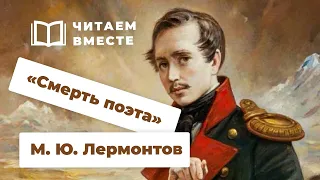 ЧИТАЕМ ВМЕСТЕ

«Смерть поэта»

М. Ю. Лермонтов